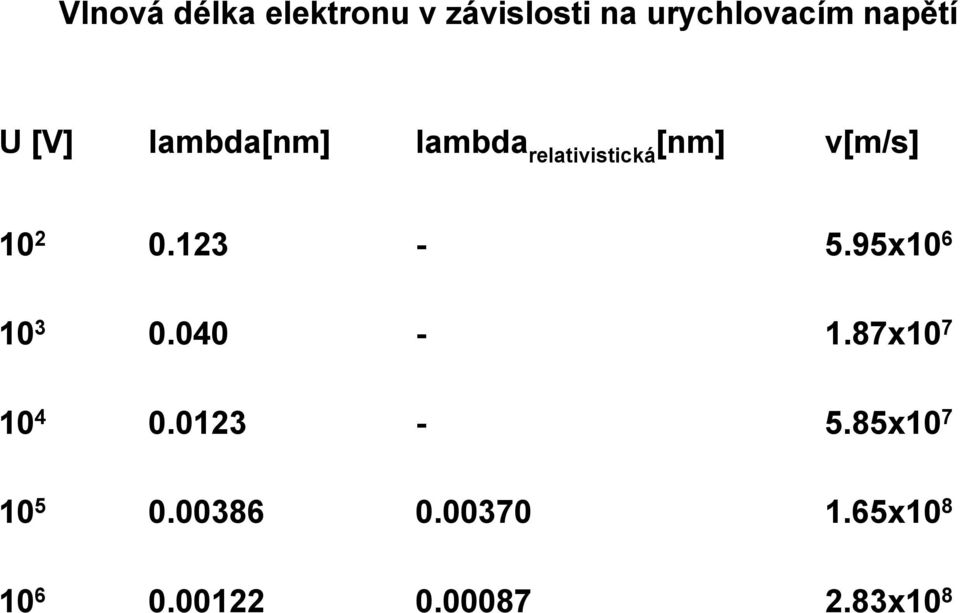 Vlnová délka elektronu v závislosti na urychlovacím napětí

| U [V] | lambda[nm] | lambda$_{relativistická}$[nm] | v[m/s] |
|---|---|---|---|
| $10^2$ | 0.123 | - | $5.95x10^6$ |
| $10^3$ | 0.040 | - | $1.87x10^7$ |
| $10^4$ | 0.0123 | - | $5.85x10^7$ |
| $10^5$ | 0.00386 | 0.00370 | $1.65x10^8$ |
| $10^6$ | 0.00122 | 0.00087 | $2.83x10^8$ |